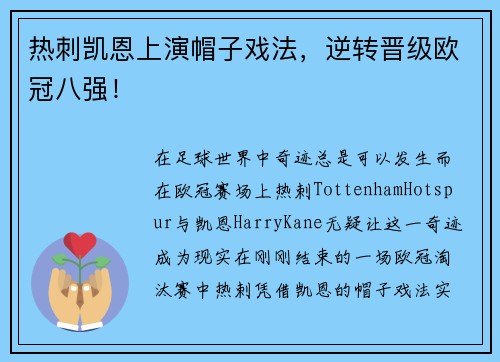 热刺凯恩上演帽子戏法，逆转晋级欧冠八强！

在足球世界中奇迹总是可以发生而在欧冠赛场上热刺TottenhamHotspur与凯恩HarryKane无疑让这一奇迹成为现实在刚刚结束的一场欧冠淘汰赛中热刺凭借凯恩的帽子戏法实